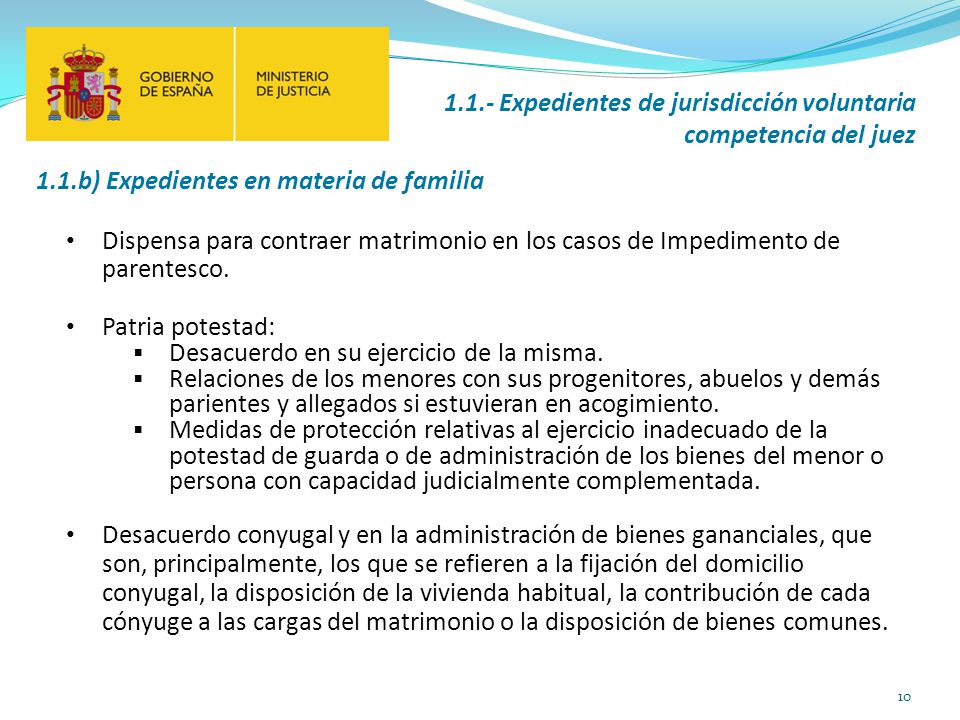 GOBIERNO DE ESPAÑA

MINISTERIO DE JUSTICIA

1.1.- Expedientes de jurisdicción voluntaria competencia del juez

1.1.b) Expedientes en materia de familia

• Dispensa para contraer matrimonio en los casos de Impedimento de parentesco.

• Patria potestad:
▪ Desacuerdo en su ejercicio de la misma.
▪ Relaciones de los menores con sus progenitores, abuelos y demás parientes y allegados si estuvieran en acogimiento.
▪ Medidas de protección relativas al ejercicio inadecuado de la potestad de guarda o de administración de los bienes del menor o persona con capacidad judicialmente complementada.

• Desacuerdo conyugal y en la administración de bienes gananciales, que son, principalmente, los que se refieren a la fijación del domicilio conyugal, la disposición de la vivienda habitual, la contribución de cada cónyuge a las cargas del matrimonio o la disposición de bienes comunes.

10